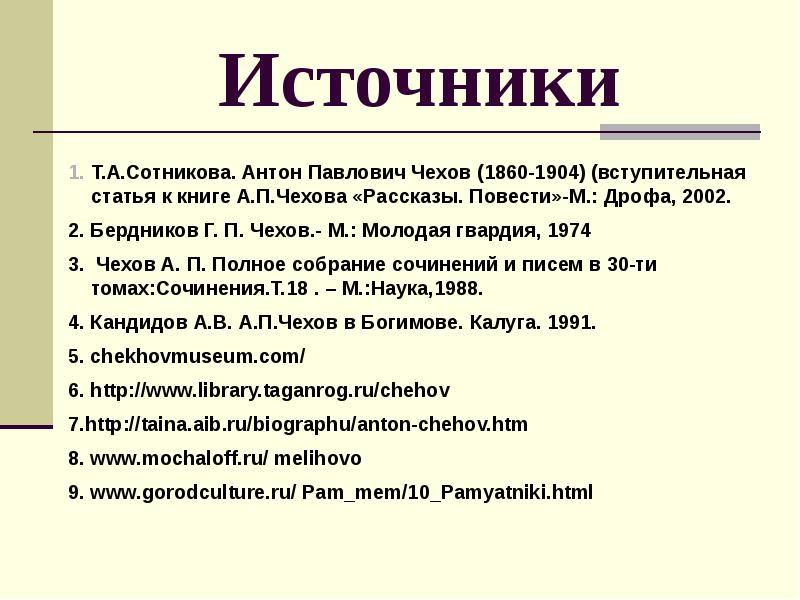 Источники

1. Т.А.Сотникова. Антон Павлович Чехов (1860-1904) (вступительная статья к книге А.П.Чехова «Рассказы. Повести»-М.: Дрофа, 2002.

2. Бердников Г. П. Чехов.- М.: Молодая гвардия, 1974

3. Чехов А. П. Полное собрание сочинений и писем в 30-ти томах:Сочинения.Т.18 . – М.:Наука,1988.

4. Кандидов А.В. А.П.Чехов в Богимове. Калуга. 1991.

5. chekhovmuseum.com/

6. http://www.library.taganrog.ru/chehov

7.http://taina.aib.ru/biographu/anton-chehov.htm

8. www.mochaloff.ru/ melihovo

9. www.gorodculture.ru/ Pam_mem/10_Pamyatniki.html